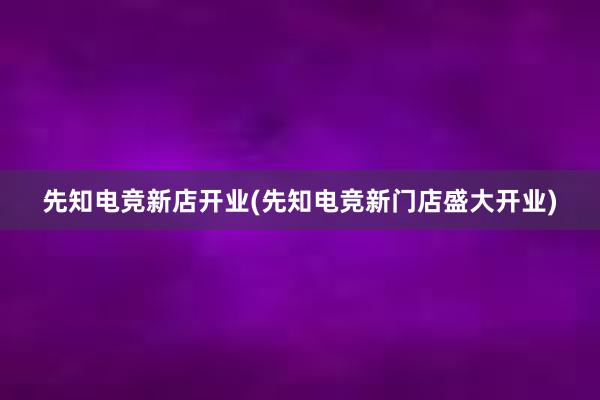 先知电竞新店开业(先知电竞新门店盛大开业)